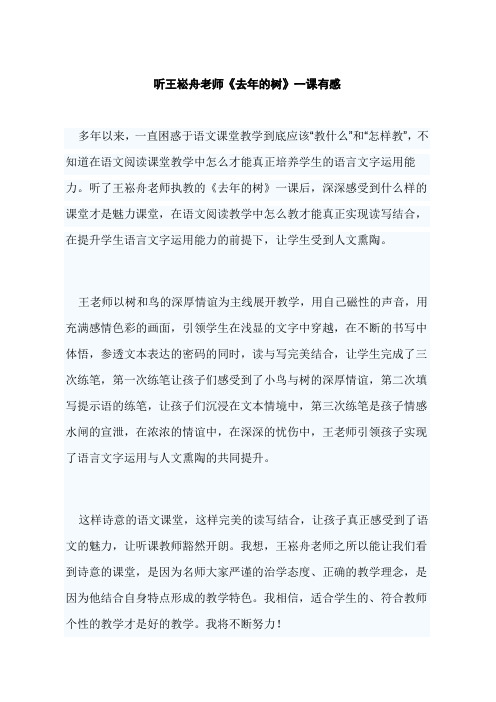 听王崧舟老师《去年的树》一课有感

多年以来，一直困惑于语文课堂教学到底应该“教什么”和“怎样教”，不知道在语文阅读课堂教学中怎么才能真正培养学生的语言文字运用能力。听了王崧舟老师执教的《去年的树》一课后，深深感受到什么样的课堂才是魅力课堂，在语文阅读教学中怎么教才能真正实现读写结合，在提升学生语言文字运用能力的前提下，让学生受到人文熏陶。

王老师以树和鸟的深厚情谊为主线展开教学，用自己磁性的声音，用充满感情色彩的画面，引领学生在浅显的文字中穿越，在不断的书写中体悟，参透文本表达的密码的同时，读与写完美结合，让学生完成了三次练笔，第一次练笔让孩子们感受到了小鸟与树的深厚情谊，第二次填写提示语的练笔，让孩子们沉浸在文本情境中，第三次练笔是孩子情感水闸的宣泄，在浓浓的情谊中，在深深的忧伤中，王老师引领孩子实现了语言文字运用与人文熏陶的共同提升。

这样诗意的语文课堂，这样完美的读写结合，让孩子真正感受到了语文的魅力，让听课教师豁然开朗。我想，王崧舟老师之所以能让我们看到诗意的课堂，是因为名师大家严谨的治学态度、正确的教学理念，是因为他结合自身特点形成的教学特色。我相信，适合学生的、符合教师个性的教学才是好的教学。我将不断努力！